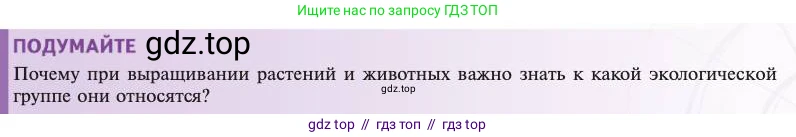 Ищите нас по запросу ГДЗ ТОП

ПОДУМАЙТЕ gdz.top

Почему при выращивании растений и животных важно знать к какой экологической группе они относятся?

gdz.top

gdz top // гдз топ // гдз top